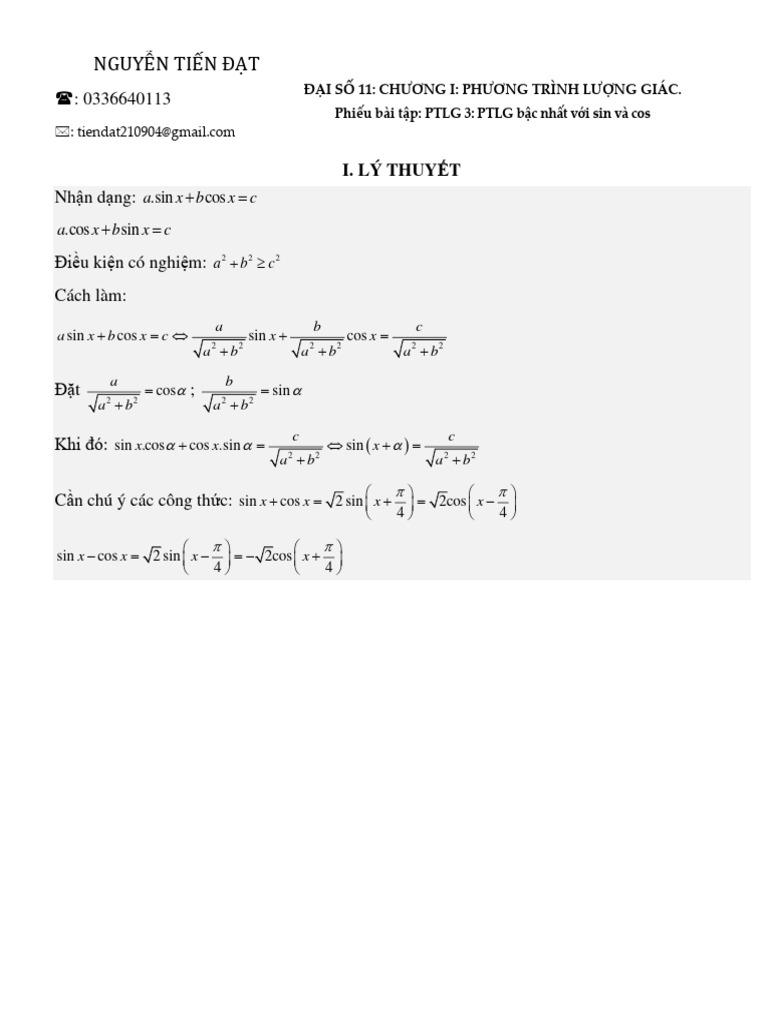 NGUYỄN TIẾN ĐẠT

☎: 0336640113

✉: tiendat210904@gmail.com

ĐẠI SỐ 11: CHƯƠNG I: PHƯƠNG TRÌNH LƯỢNG GIÁC.

Phiếu bài tập: PTLG 3: PTLG bậc nhất với sin và cos

I. LÝ THUYẾT

Nhận dạng: $a.\sin x + b\cos x = c$

$a.\cos x + b\sin x = c$

Điều kiện có nghiệm: $a^2 + b^2 \geq c^2$

Cách làm:

$a\sin x + b\cos x = c \Leftrightarrow \frac{a}{\sqrt{a^2+b^2}}\sin x + \frac{b}{\sqrt{a^2+b^2}}\cos x = \frac{c}{\sqrt{a^2+b^2}}$

Đặt $\frac{a}{\sqrt{a^2+b^2}} = \cos\alpha$ ; $\frac{b}{\sqrt{a^2+b^2}} = \sin\alpha$

Khi đó: $\sin x.\cos\alpha + \cos x.\sin\alpha = \frac{c}{\sqrt{a^2+b^2}} \Leftrightarrow \sin(x+\alpha) = \frac{c}{\sqrt{a^2+b^2}}$

Cần chú ý các công thức: $\sin x + \cos x = \sqrt{2}\sin\left(x+\frac{\pi}{4}\right) = \sqrt{2}\cos\left(x-\frac{\pi}{4}\right)$

$\sin x - \cos x = \sqrt{2}\sin\left(x-\frac{\pi}{4}\right) = -\sqrt{2}\cos\left(x+\frac{\pi}{4}\right)$